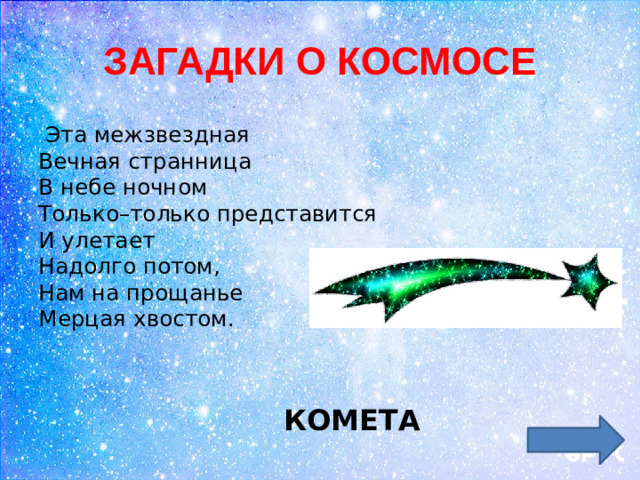 ЗАГАДКИ О КОСМОСЕ

Эта межзвездная
Вечная странница
В небе ночном
Только–только представится
И улетает
Надолго потом,
Нам на прощанье
Мерцая хвостом.

КОМЕТА